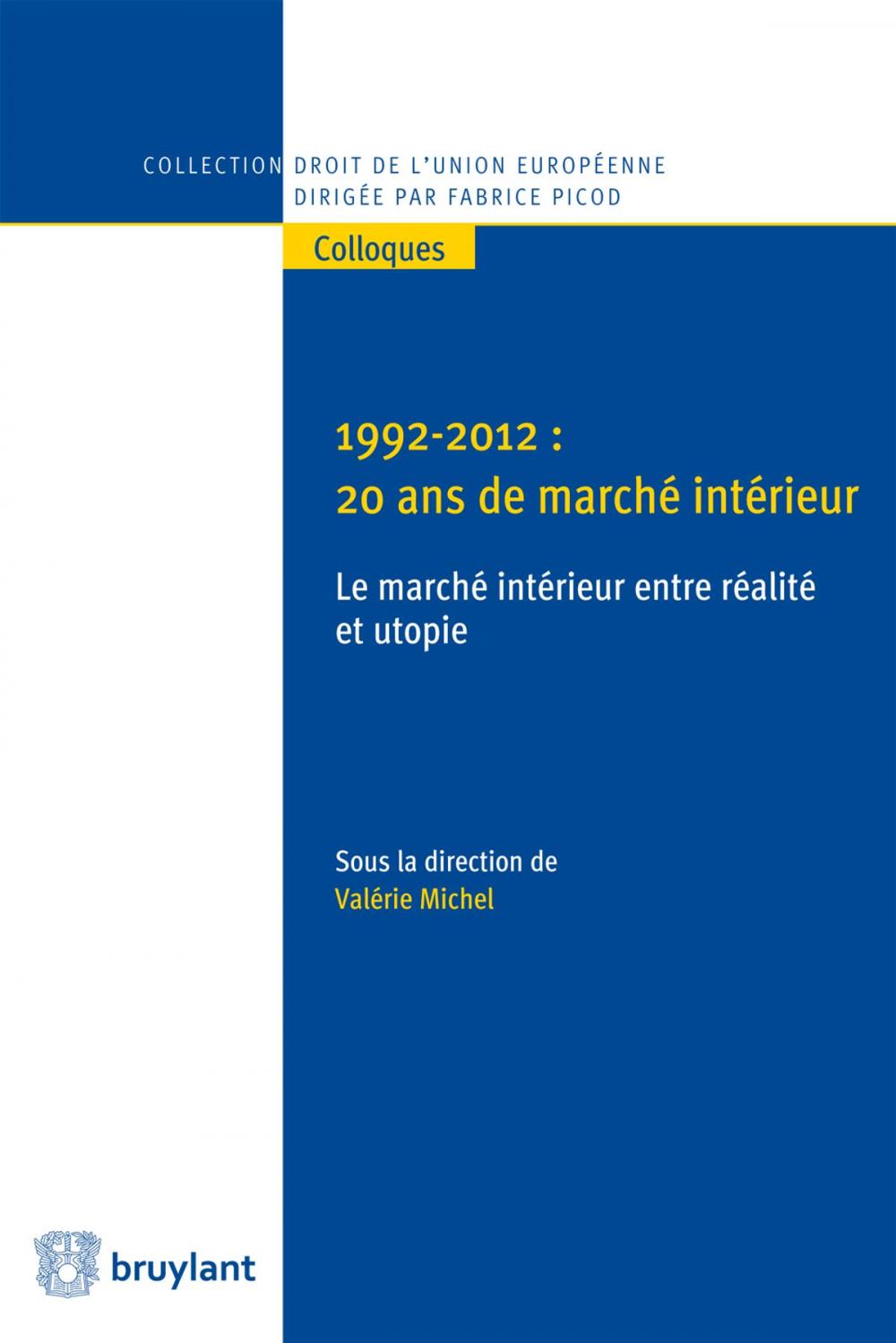 COLLECTION DROIT DE L'UNION EUROPÉENNE
DIRIGÉE PAR FABRICE PICOD

Colloques

1992-2012 :
20 ans de marché intérieur

Le marché intérieur entre réalité et utopie

Sous la direction de
Valérie Michel

bruylant